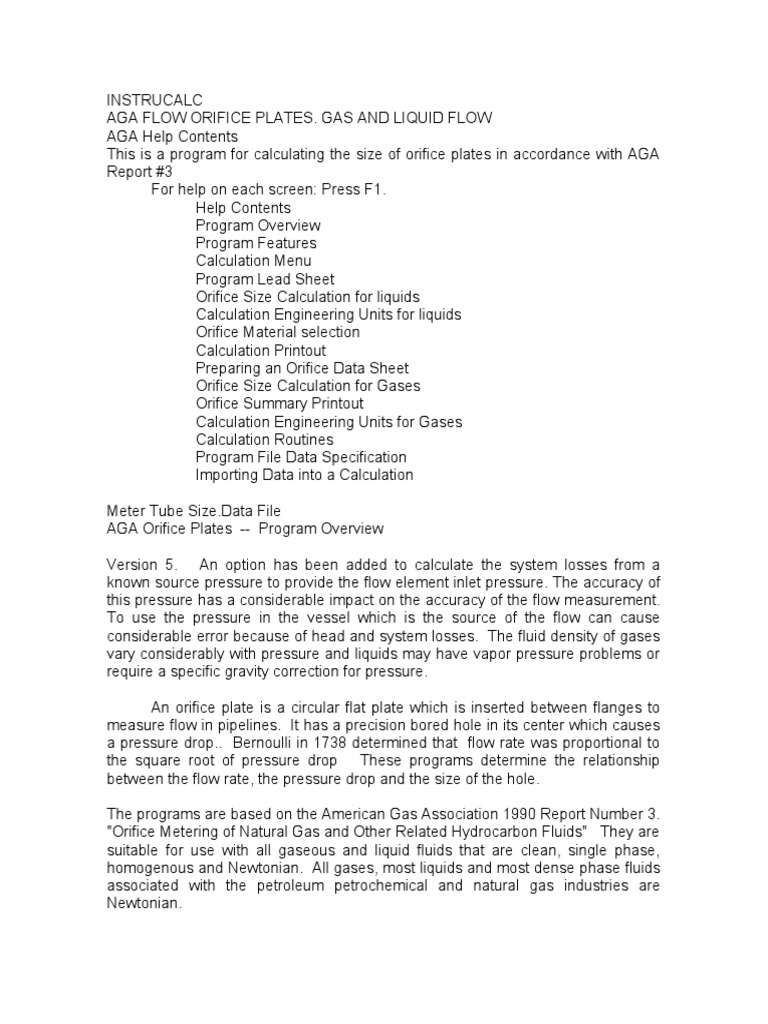 INSTRUCALC
AGA FLOW ORIFICE PLATES. GAS AND LIQUID FLOW
AGA Help Contents
This is a program for calculating the size of orifice plates in accordance with AGA Report #3
For help on each screen: Press F1.
Help Contents
Program Overview
Program Features
Calculation Menu
Program Lead Sheet
Orifice Size Calculation for liquids
Calculation Engineering Units for liquids
Orifice Material selection
Calculation Printout
Preparing an Orifice Data Sheet
Orifice Size Calculation for Gases
Orifice Summary Printout
Calculation Engineering Units for Gases
Calculation Routines
Program File Data Specification
Importing Data into a Calculation

Meter Tube Size.Data File
AGA Orifice Plates -- Program Overview

Version 5. An option has been added to calculate the system losses from a known source pressure to provide the flow element inlet pressure. The accuracy of this pressure has a considerable impact on the accuracy of the flow measurement. To use the pressure in the vessel which is the source of the flow can cause considerable error because of head and system losses. The fluid density of gases vary considerably with pressure and liquids may have vapor pressure problems or require a specific gravity correction for pressure.

An orifice plate is a circular flat plate which is inserted between flanges to measure flow in pipelines. It has a precision bored hole in its center which causes a pressure drop.. Bernoulli in 1738 determined that flow rate was proportional to the square root of pressure drop These programs determine the relationship between the flow rate, the pressure drop and the size of the hole.

The programs are based on the American Gas Association 1990 Report Number 3. "Orifice Metering of Natural Gas and Other Related Hydrocarbon Fluids" They are suitable for use with all gaseous and liquid fluids that are clean, single phase, homogenous and Newtonian. All gases, most liquids and most dense phase fluids associated with the petroleum petrochemical and natural gas industries are Newtonian.